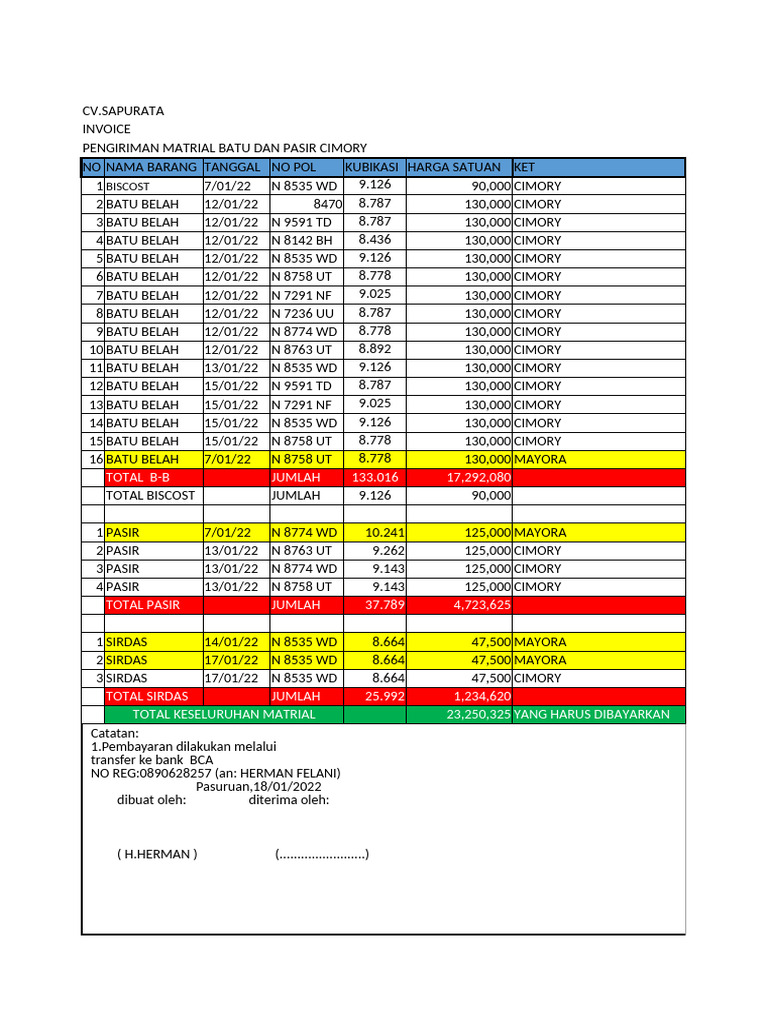 CV.SAPURATA
INVOICE
PENGIRIMAN MATRIAL BATU DAN PASIR CIMORY

| NO | NAMA BARANG | TANGGAL | NO POL | KUBIKASI | HARGA SATUAN | KET |
|---|---|---|---|---|---|---|
| 1 | BISCOST | 7/01/22 | N 8535 WD | 9.126 | 90,000 | CIMORY |
| 2 | BATU BELAH | 12/01/22 | 8470 | 8.787 | 130,000 | CIMORY |
| 3 | BATU BELAH | 12/01/22 | N 9591 TD | 8.787 | 130,000 | CIMORY |
| 4 | BATU BELAH | 12/01/22 | N 8142 BH | 8.436 | 130,000 | CIMORY |
| 5 | BATU BELAH | 12/01/22 | N 8535 WD | 9.126 | 130,000 | CIMORY |
| 6 | BATU BELAH | 12/01/22 | N 8758 UT | 8.778 | 130,000 | CIMORY |
| 7 | BATU BELAH | 12/01/22 | N 7291 NF | 9.025 | 130,000 | CIMORY |
| 8 | BATU BELAH | 12/01/22 | N 7236 UU | 8.787 | 130,000 | CIMORY |
| 9 | BATU BELAH | 12/01/22 | N 8774 WD | 8.778 | 130,000 | CIMORY |
| 10 | BATU BELAH | 12/01/22 | N 8763 UT | 8.892 | 130,000 | CIMORY |
| 11 | BATU BELAH | 13/01/22 | N 8535 WD | 9.126 | 130,000 | CIMORY |
| 12 | BATU BELAH | 15/01/22 | N 9591 TD | 8.787 | 130,000 | CIMORY |
| 13 | BATU BELAH | 15/01/22 | N 7291 NF | 9.025 | 130,000 | CIMORY |
| 14 | BATU BELAH | 15/01/22 | N 8535 WD | 9.126 | 130,000 | CIMORY |
| 15 | BATU BELAH | 15/01/22 | N 8758 UT | 8.778 | 130,000 | CIMORY |
| 16 | BATU BELAH | 7/01/22 | N 8758 UT | 8.778 | 130,000 | MAYORA |
|  | TOTAL B-B |  | JUMLAH | 133.016 | 17,292,080 |  |
|  | TOTAL BISCOST |  | JUMLAH | 9.126 | 90,000 |  |
|  |  |  |  |  |  |  |
| 1 | PASIR | 7/01/22 | N 8774 WD | 10.241 | 125,000 | MAYORA |
| 2 | PASIR | 13/01/22 | N 8763 UT | 9.262 | 125,000 | CIMORY |
| 3 | PASIR | 13/01/22 | N 8774 WD | 9.143 | 125,000 | CIMORY |
| 4 | PASIR | 13/01/22 | N 8758 UT | 9.143 | 125,000 | CIMORY |
|  | TOTAL PASIR |  | JUMLAH | 37.789 | 4,723,625 |  |
|  |  |  |  |  |  |  |
| 1 | SIRDAS | 14/01/22 | N 8535 WD | 8.664 | 47,500 | MAYORA |
| 2 | SIRDAS | 17/01/22 | N 8535 WD | 8.664 | 47,500 | MAYORA |
| 3 | SIRDAS | 17/01/22 | N 8535 WD | 8.664 | 47,500 | CIMORY |
|  | TOTAL SIRDAS |  | JUMLAH | 25.992 | 1,234,620 |  |
|  | TOTAL KESELURUHAN MATRIAL |  |  |  | 23,250,325 | YANG HARUS DIBAYARKAN |

Catatan:
1.Pembayaran dilakukan melalui
transfer ke bank BCA
NO REG:0890628257 (an: HERMAN FELANI)
Pasuruan,18/01/2022
dibuat oleh: diterima oleh:

( H.HERMAN ) (........................)